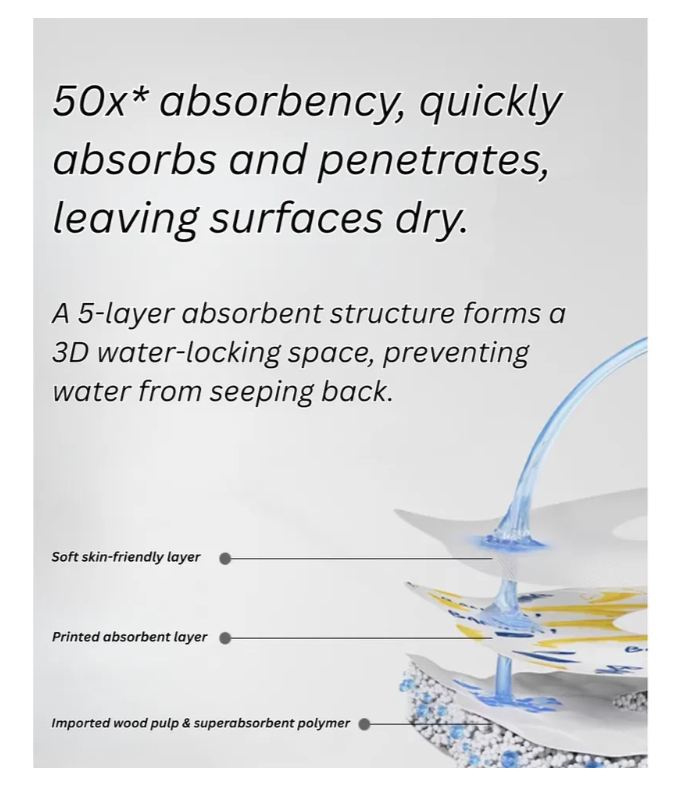 50x* absorbency, quickly absorbs and penetrates, leaving surfaces dry.

A 5-layer absorbent structure forms a 3D water-locking space, preventing water from seeping back.

Soft skin-friendly layer

Printed absorbent layer

Imported wood pulp & superabsorbent polymer